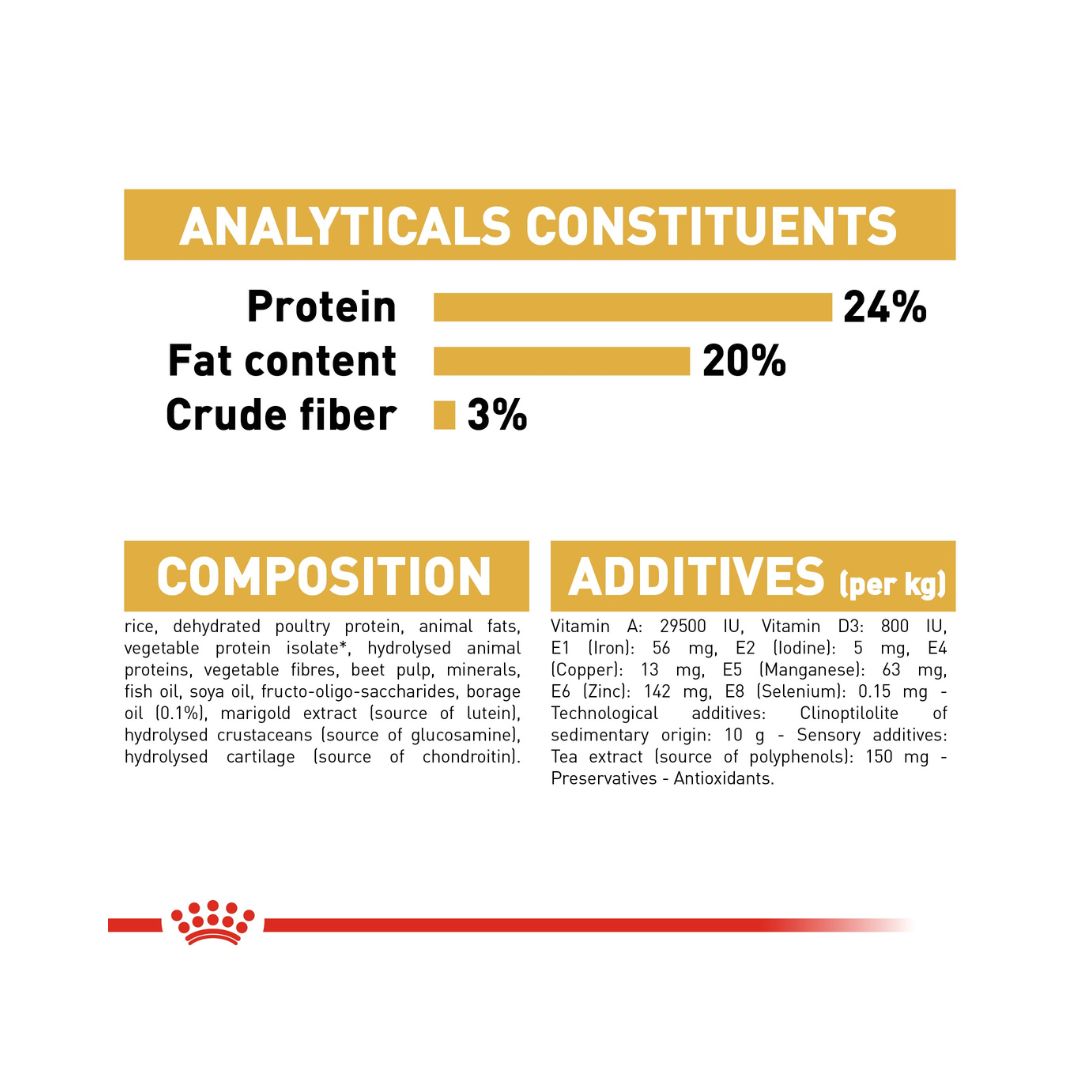 ANALYTICALS CONSTITUENTS

Protein 24%
Fat content 20%
Crude fiber 3%

COMPOSITION

rice, dehydrated poultry protein, animal fats, vegetable protein isolate*, hydrolysed animal proteins, vegetable fibres, beet pulp, minerals, fish oil, soya oil, fructo-oligo-saccharides, borage oil (0.1%), marigold extract (source of lutein), hydrolysed crustaceans (source of glucosamine), hydrolysed cartilage (source of chondroitin).

ADDITIVES (per kg)

Vitamin A: 29500 IU, Vitamin D3: 800 IU, E1 (Iron): 56 mg, E2 (Iodine): 5 mg, E4 (Copper): 13 mg, E5 (Manganese): 63 mg, E6 (Zinc): 142 mg, E8 (Selenium): 0.15 mg - Technological additives: Clinoptilolite of sedimentary origin: 10 g - Sensory additives: Tea extract (source of polyphenols): 150 mg - Preservatives - Antioxidants.